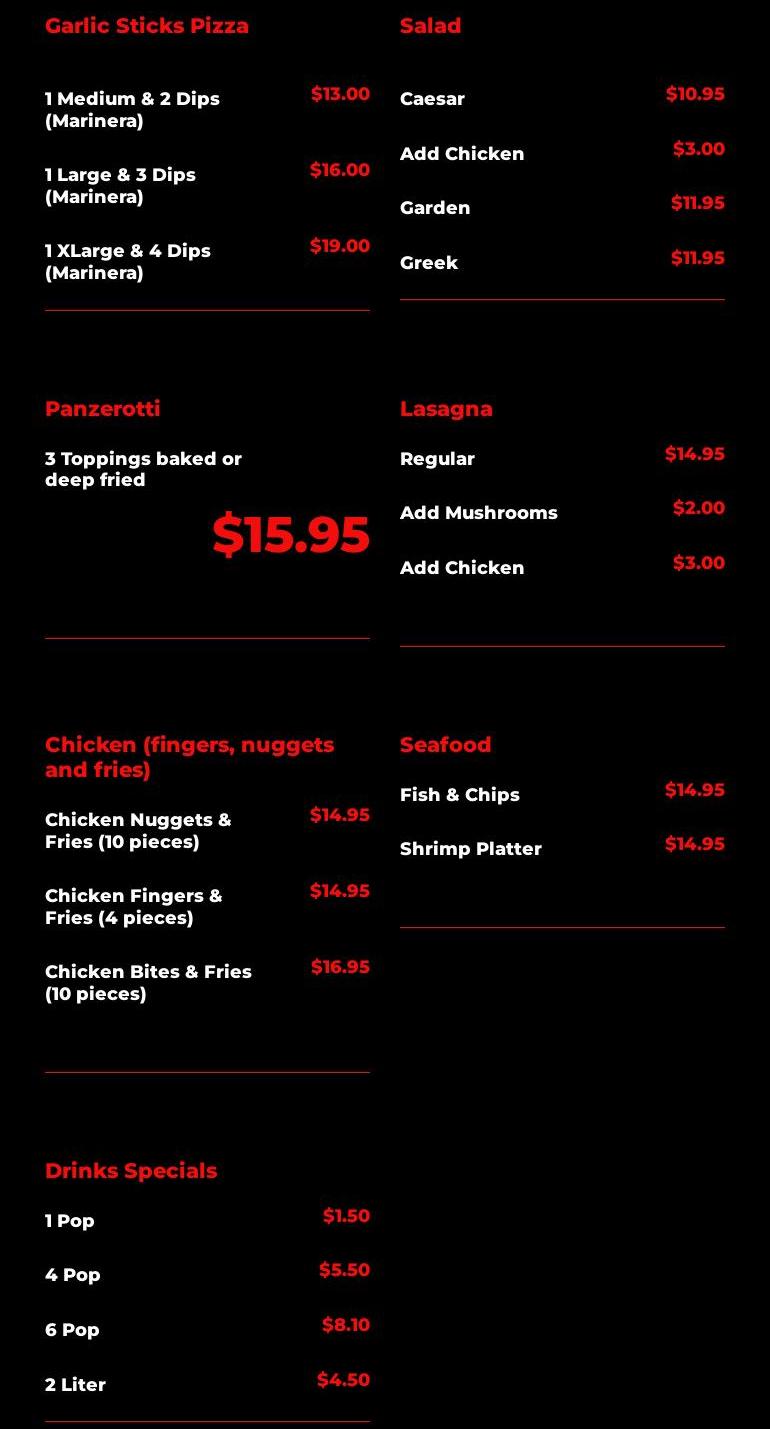 Garlic Sticks Pizza

1 Medium & 2 Dips (Marinera)
$13.00

1 Large & 3 Dips (Marinera)
$16.00

1 XLarge & 4 Dips (Marinera)
$19.00

Panzerotti

3 Toppings baked or deep fried

$15.95

Chicken (fingers, nuggets and fries)

Chicken Nuggets & Fries (10 pieces)
$14.95

Chicken Fingers & Fries (4 pieces)
$14.95

Chicken Bites & Fries (10 pieces)
$16.95

Drinks Specials

1 Pop
$1.50

4 Pop
$5.50

6 Pop
$8.10

2 Liter
$4.50

Salad

Caesar
$10.95

Add Chicken
$3.00

Garden
$11.95

Greek
$11.95

Lasagna

Regular
$14.95

Add Mushrooms
$2.00

Add Chicken
$3.00

Seafood

Fish & Chips
$14.95

Shrimp Platter
$14.95